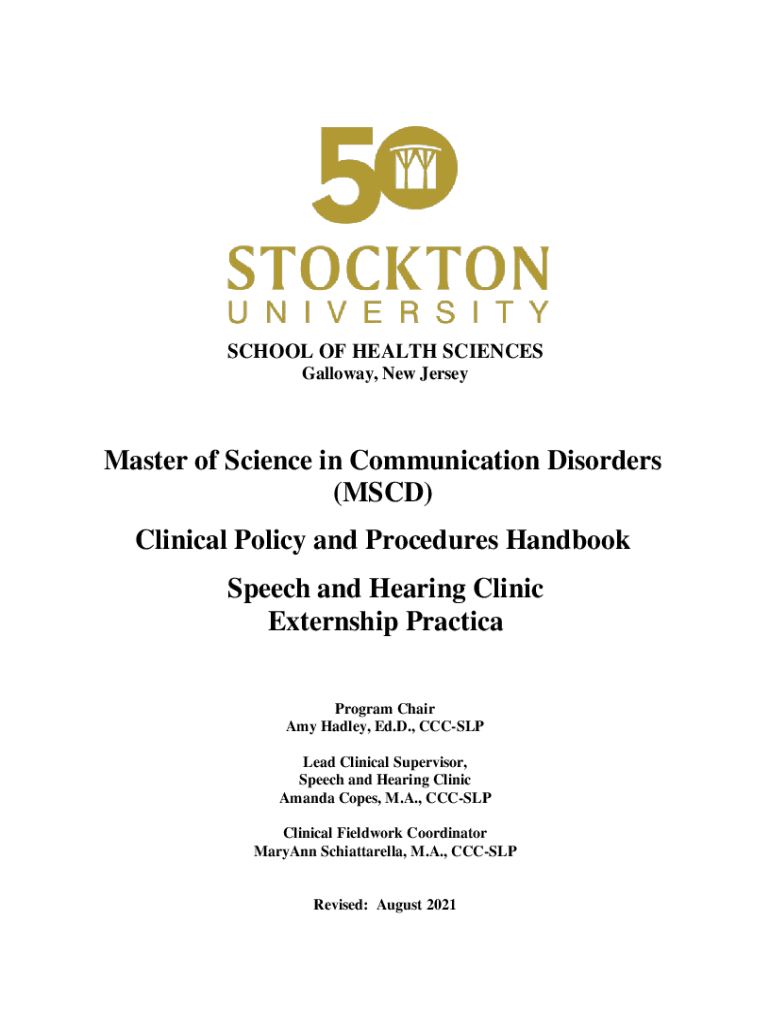 50
STOCKTON
UNIVERSITY

SCHOOL OF HEALTH SCIENCES
Galloway, New Jersey

Master of Science in Communication Disorders (MSCD)

Clinical Policy and Procedures Handbook

Speech and Hearing Clinic
Externship Practica

Program Chair
Amy Hadley, Ed.D., CCC-SLP

Lead Clinical Supervisor,
Speech and Hearing Clinic
Amanda Copes, M.A., CCC-SLP

Clinical Fieldwork Coordinator
MaryAnn Schiattarella, M.A., CCC-SLP

Revised: August 2021